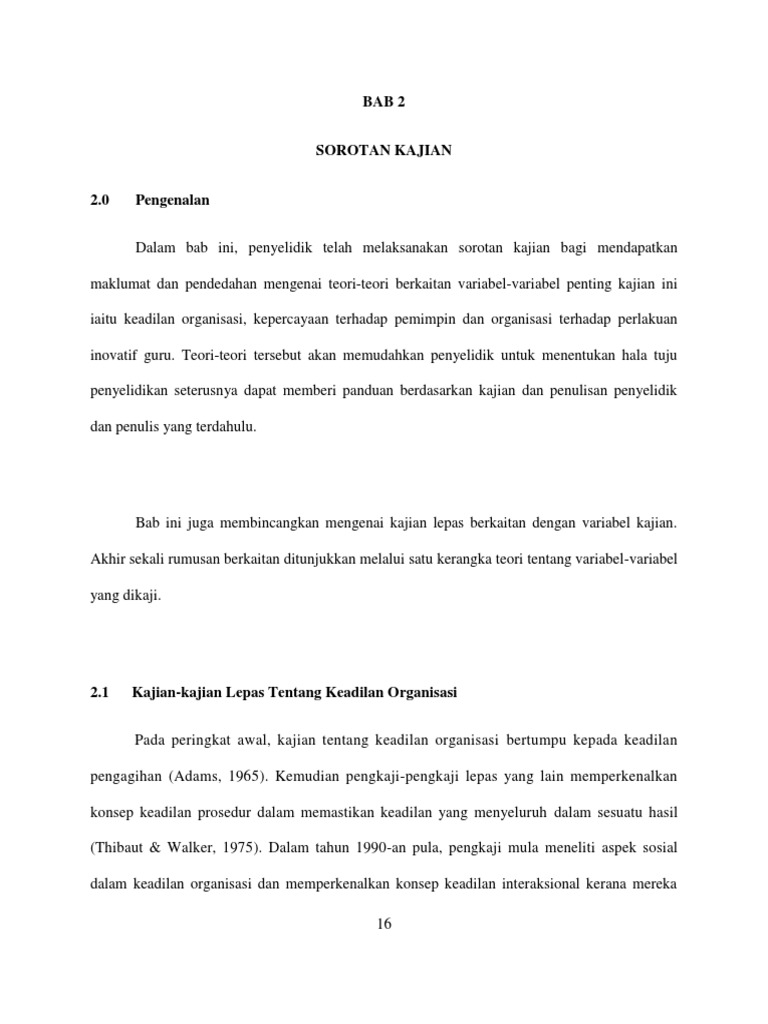 BAB 2

SOROTAN KAJIAN

2.0 Pengenalan

Dalam bab ini, penyelidik telah melaksanakan sorotan kajian bagi mendapatkan maklumat dan pendedahan mengenai teori-teori berkaitan variabel-variabel penting kajian ini iaitu keadilan organisasi, kepercayaan terhadap pemimpin dan organisasi terhadap perlakuan inovatif guru. Teori-teori tersebut akan memudahkan penyelidik untuk menentukan hala tuju penyelidikan seterusnya dapat memberi panduan berdasarkan kajian dan penulisan penyelidik dan penulis yang terdahulu.

Bab ini juga membincangkan mengenai kajian lepas berkaitan dengan variabel kajian. Akhir sekali rumusan berkaitan ditunjukkan melalui satu kerangka teori tentang variabel-variabel yang dikaji.

2.1 Kajian-kajian Lepas Tentang Keadilan Organisasi

Pada peringkat awal, kajian tentang keadilan organisasi bertumpu kepada keadilan pengagihan (Adams, 1965). Kemudian pengkaji-pengkaji lepas yang lain memperkenalkan konsep keadilan prosedur dalam memastikan keadilan yang menyeluruh dalam sesuatu hasil (Thibaut & Walker, 1975). Dalam tahun 1990-an pula, pengkaji mula meneliti aspek sosial dalam keadilan organisasi dan memperkenalkan konsep keadilan interaksional kerana mereka

16